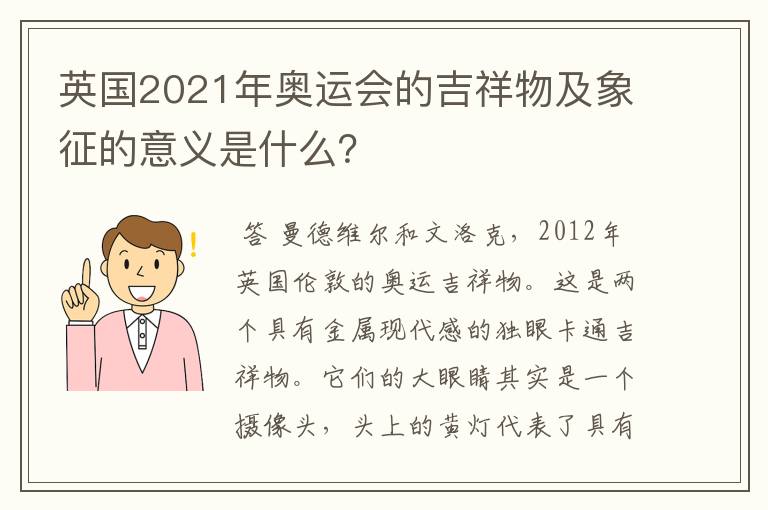 英国2021年奥运会的吉祥物及象征的意义是什么？

答 曼德维尔和文洛克，2012年英国伦敦的奥运吉祥物。这是两个具有金属现代感的独眼卡通吉祥物。它们的大眼睛其实是一个摄像头，头上的黄灯代表了具有